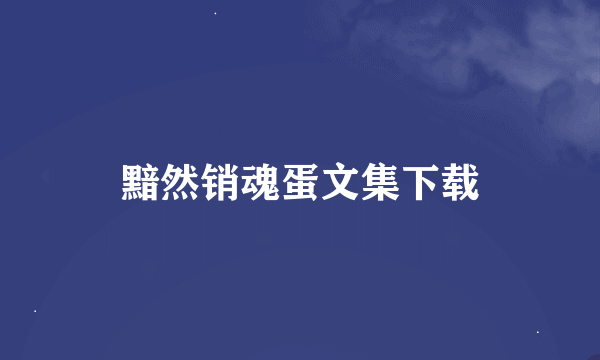 黯然销魂蛋文集下载